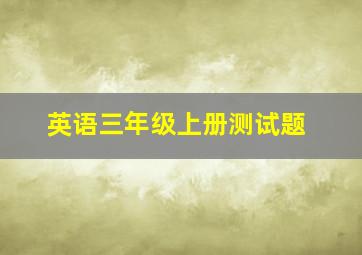 英语三年级上册测试题